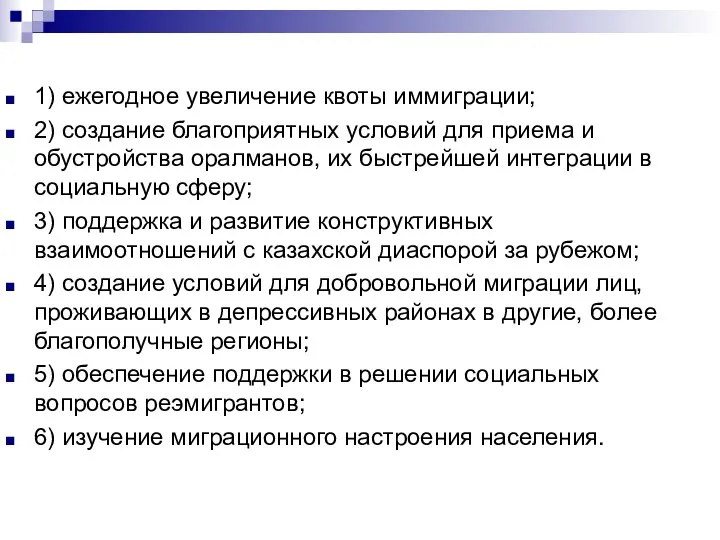 1) ежегодное увеличение квоты иммиграции;

2) создание благоприятных условий для приема и обустройства оралманов, их быстрейшей интеграции в социальную сферу;

3) поддержка и развитие конструктивных взаимоотношений с казахской диаспорой за рубежом;

4) создание условий для добровольной миграции лиц, проживающих в депрессивных районах в другие, более благополучные регионы;

5) обеспечение поддержки в решении социальных вопросов реэмигрантов;

6) изучение миграционного настроения населения.